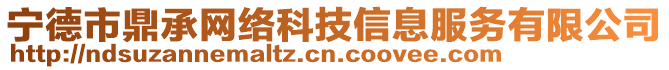 宁德市鼎承网络科技信息服务有限公司
http://ndsuzannemaltz.cn.coovee.com